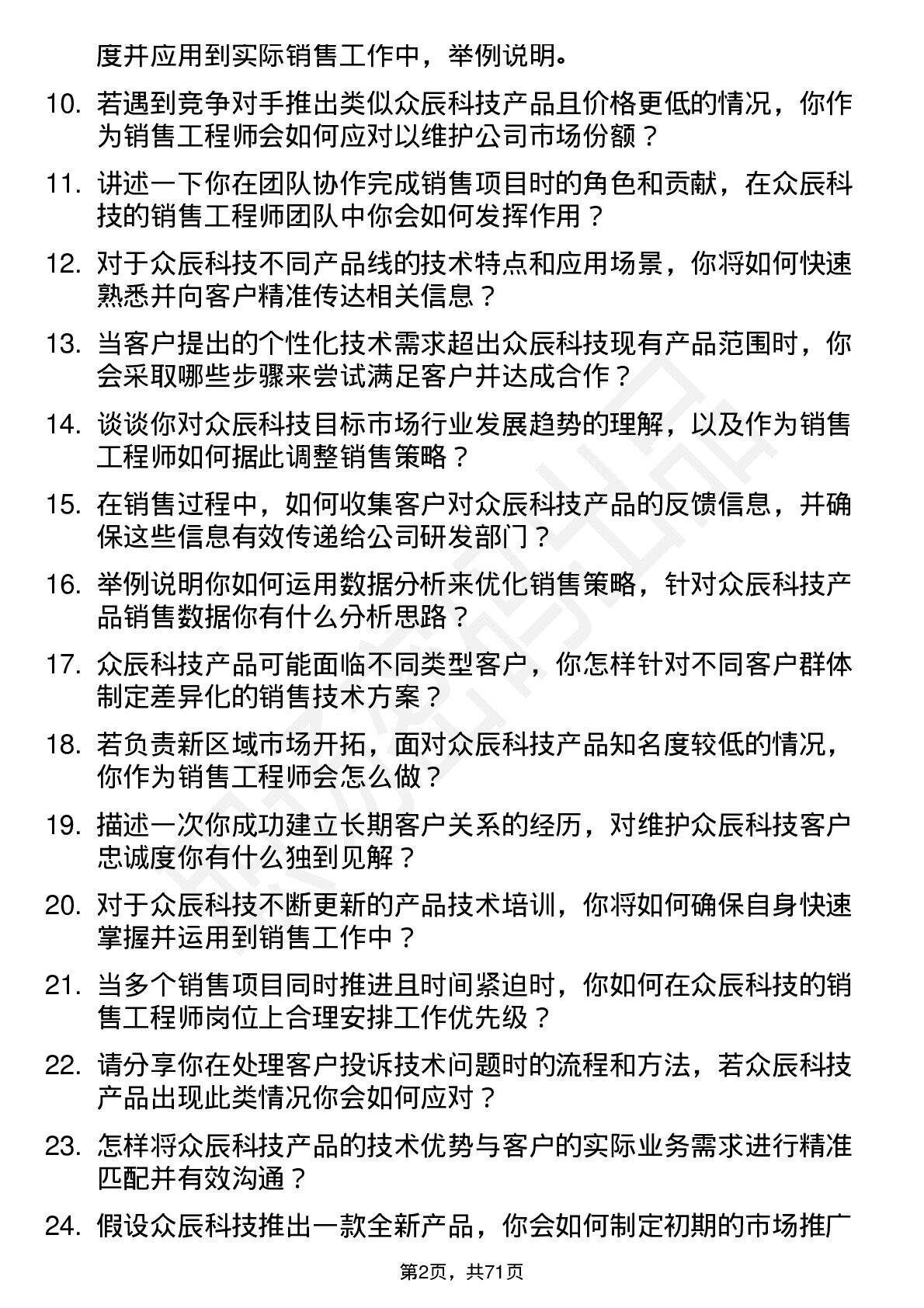 度并应用到实际销售工作中，举例说明。

10. 若遇到竞争对手推出类似众辰科技产品且价格更低的情况，你作为销售工程师会如何应对以维护公司市场份额？

11. 讲述一下你在团队协作完成销售项目时的角色和贡献，在众辰科技的销售工程师团队中你会如何发挥作用？

12. 对于众辰科技不同产品线的技术特点和应用场景，你将如何快速熟悉并向客户精准传达相关信息？

13. 当客户提出的个性化技术需求超出众辰科技现有产品范围时，你会采取哪些步骤来尝试满足客户并达成合作？

14. 谈谈你对众辰科技目标市场行业发展趋势的理解，以及作为销售工程师如何据此调整销售策略？

15. 在销售过程中，如何收集客户对众辰科技产品的反馈信息，并确保这些信息有效传递给公司研发部门？

16. 举例说明你如何运用数据分析来优化销售策略，针对众辰科技产品销售数据你有什么分析思路？

17. 众辰科技产品可能面临不同类型客户，你怎样针对不同客户群体制定差异化的销售技术方案？

18. 若负责新区域市场开拓，面对众辰科技产品知名度较低的情况，你作为销售工程师会怎么做？

19. 描述一次你成功建立长期客户关系的经历，对维护众辰科技客户忠诚度你有什么独到见解？

20. 对于众辰科技不断更新的产品技术培训，你将如何确保自身快速掌握并运用到销售工作中？

21. 当多个销售项目同时推进且时间紧迫时，你如何在众辰科技的销售工程师岗位上合理安排工作优先级？

22. 请分享你在处理客户投诉技术问题时的流程和方法，若众辰科技产品出现此类情况你会如何应对？

23. 怎样将众辰科技产品的技术优势与客户的实际业务需求进行精准匹配并有效沟通？

24. 假设众辰科技推出一款全新产品，你会如何制定初期的市场推广

第2页，共71页